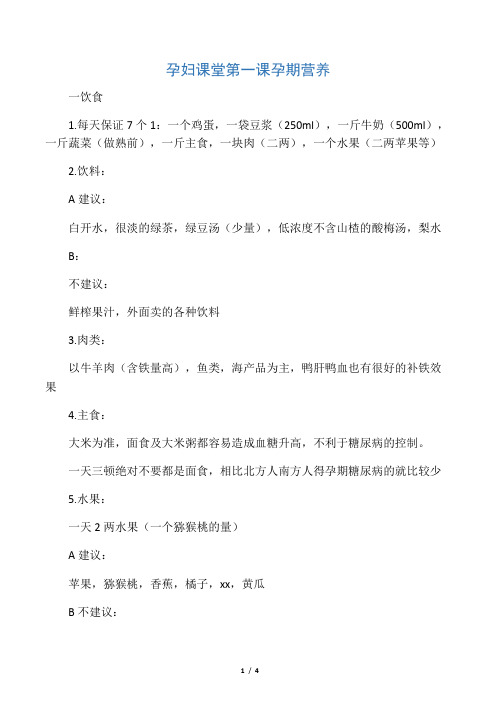 孕妇课堂第一课孕期营养

一饮食

1.每天保证 7 个 1：一个鸡蛋，一袋豆浆（250ml），一斤牛奶（500ml），一斤蔬菜（做熟前），一斤主食，一块肉（二两），一个水果（二两苹果等）

2.饮料：

A 建议：

白开水，很淡的绿茶，绿豆汤（少量），低浓度不含山楂的酸梅汤，梨水

B：

不建议：

鲜榨果汁，外面卖的各种饮料

3.肉类：

以牛羊肉（含铁量高），鱼类，海产品为主，鸭肝鸭血也有很好的补铁效果

4.主食：

大米为准，面食及大米粥都容易造成血糖升高，不利于糖尿病的控制。

一天三顿绝对不要都是面食，相比北方人南方人得孕期糖尿病的就比较少

5.水果：

一天 2 两水果（一个猕猴桃的量）

A 建议：

苹果，猕猴桃，香蕉，橘子，xx，黄瓜

B 不建议：

1 / 4